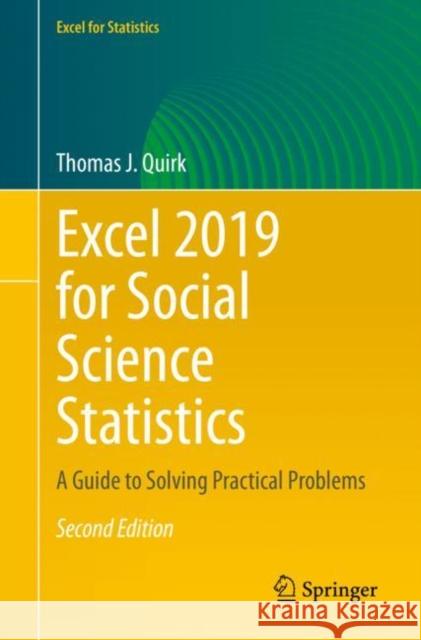 Excel for Statistics

Thomas J. Quirk

Excel 2019 for Social Science Statistics

A Guide to Solving Practical Problems

Second Edition

Springer